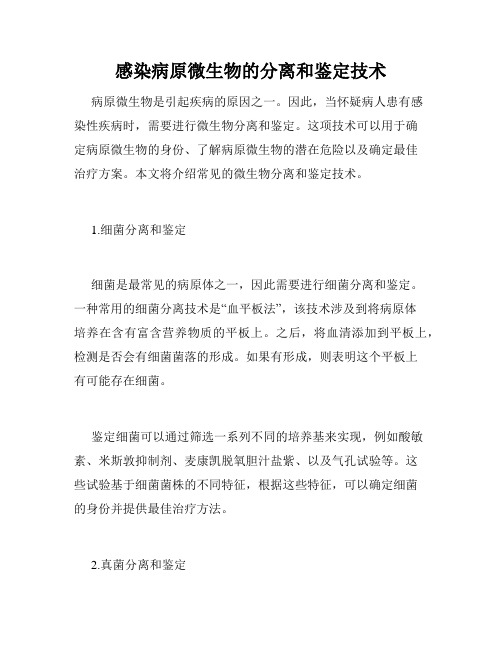 感染病原微生物的分离和鉴定技术

病原微生物是引起疾病的原因之一。因此，当怀疑病人患有感染性疾病时，需要进行微生物分离和鉴定。这项技术可以用于确定病原微生物的身份、了解病原微生物的潜在危险以及确定最佳治疗方案。本文将介绍常见的微生物分离和鉴定技术。

1.细菌分离和鉴定

细菌是最常见的病原体之一，因此需要进行细菌分离和鉴定。一种常用的细菌分离技术是“血平板法”，该技术涉及到将病原体培养在含有富含营养物质的平板上。之后，将血清添加到平板上，检测是否会有细菌菌落的形成。如果有形成，则表明这个平板上有可能存在细菌。

鉴定细菌可以通过筛选一系列不同的培养基来实现，例如酸敏素、米斯敦抑制剂、麦康凯脱氧胆汁盐紫、以及气孔试验等。这些试验基于细菌菌株的不同特征，根据这些特征，可以确定细菌的身份并提供最佳治疗方法。

2.真菌分离和鉴定